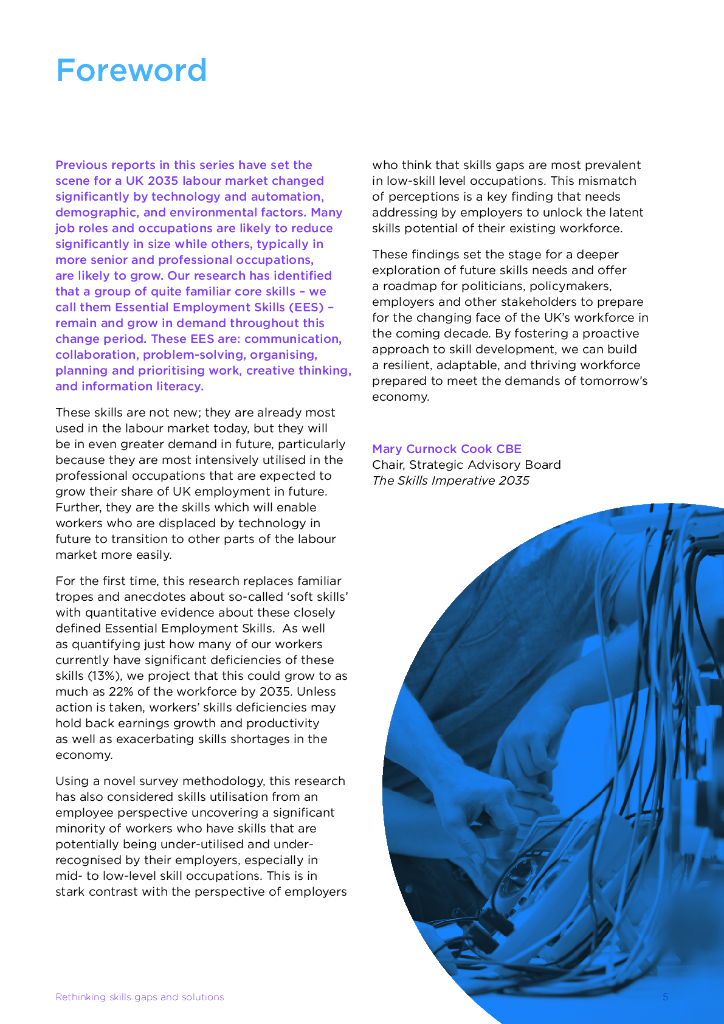 Foreword

Previous reports in this series have set the scene for a UK 2035 labour market changed significantly by technology and automation, demographic, and environmental factors. Many job roles and occupations are likely to reduce significantly in size while others, typically in more senior and professional occupations, are likely to grow. Our research has identified that a group of quite familiar core skills – we call them Essential Employment Skills (EES) – remain and grow in demand throughout this change period. These EES are: communication, collaboration, problem-solving, organising, planning and prioritising work, creative thinking, and information literacy.

These skills are not new; they are already most used in the labour market today, but they will be in even greater demand in future, particularly because they are most intensively utilised in the professional occupations that are expected to grow their share of UK employment in future. Further, they are the skills which will enable workers who are displaced by technology in future to transition to other parts of the labour market more easily.

For the first time, this research replaces familiar tropes and anecdotes about so-called 'soft skills' with quantitative evidence about these closely defined Essential Employment Skills. As well as quantifying just how many of our workers currently have significant deficiencies of these skills (13%), we project that this could grow to as much as 22% of the workforce by 2035. Unless action is taken, workers' skills deficiencies may hold back earnings growth and productivity as well as exacerbating skills shortages in the economy.

Using a novel survey methodology, this research has also considered skills utilisation from an employee perspective uncovering a significant minority of workers who have skills that are potentially being under-utilised and under-recognised by their employers, especially in mid- to low-level skill occupations. This is in stark contrast with the perspective of employers who think that skills gaps are most prevalent in low-skill level occupations. This mismatch of perceptions is a key finding that needs addressing by employers to unlock the latent skills potential of their existing workforce.

These findings set the stage for a deeper exploration of future skills needs and offer a roadmap for politicians, policymakers, employers and other stakeholders to prepare for the changing face of the UK's workforce in the coming decade. By fostering a proactive approach to skill development, we can build a resilient, adaptable, and thriving workforce prepared to meet the demands of tomorrow's economy.

Mary Curnock Cook CBE
Chair, Strategic Advisory Board
The Skills Imperative 2035

Rethinking skills gaps and solutions

5